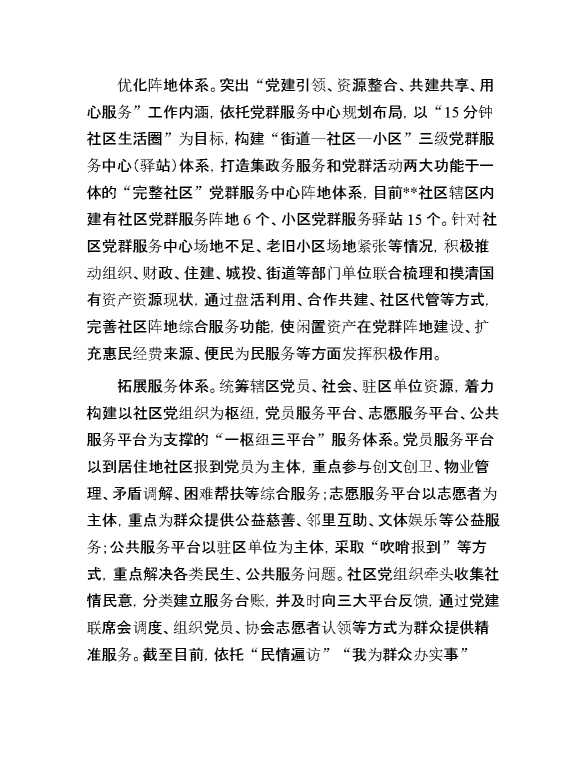 优化阵地体系。突出“党建引领、资源整合、共建共享、用心服务”工作内涵，依托党群服务中心规划布局，以“15分钟社区生活圈”为目标，构建“街道—社区—小区”三级党群服务中心（驿站）体系，打造集政务服务和党群活动两大功能于一体的“完整社区”党群服务中心阵地体系，目前**社区辖区内建有社区党群服务阵地6个、小区党群服务驿站15个。针对社区党群服务中心场地不足、老旧小区场地紧张等情况，积极推动组织、财政、住建、城投、街道等部门单位联合梳理和摸清国有资产资源现状，通过盘活利用、合作共建、社区代管等方式，完善社区阵地综合服务功能，使闲置资产在党群阵地建设、扩充惠民经费来源、便民为民服务等方面发挥积极作用。

拓展服务体系。统筹辖区党员、社会、驻区单位资源，着力构建以社区党组织为枢纽，党员服务平台、志愿服务平台、公共服务平台为支撑的“一枢纽三平台”服务体系。党员服务平台以到居住地社区报到党员为主体，重点参与创文创卫、物业管理、矛盾调解、困难帮扶等综合服务；志愿服务平台以志愿者为主体，重点为群众提供公益慈善、邻里互助、文体娱乐等公益服务；公共服务平台以驻区单位为主体，采取“吹哨报到”等方式，重点解决各类民生、公共服务问题。社区党组织牵头收集社情民意，分类建立服务台账，并及时向三大平台反馈，通过党建联席会调度、组织党员、协会志愿者认领等方式为群众提供精准服务。截至目前，依托“民情遍访”“我为群众办实事”